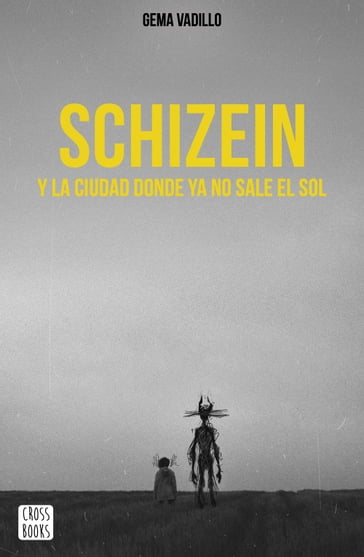 GEMA VADILLO

SCHIZEIN

Y LA CIUDAD DONDE YA NO SALE EL SOL

CROSS BOOKS